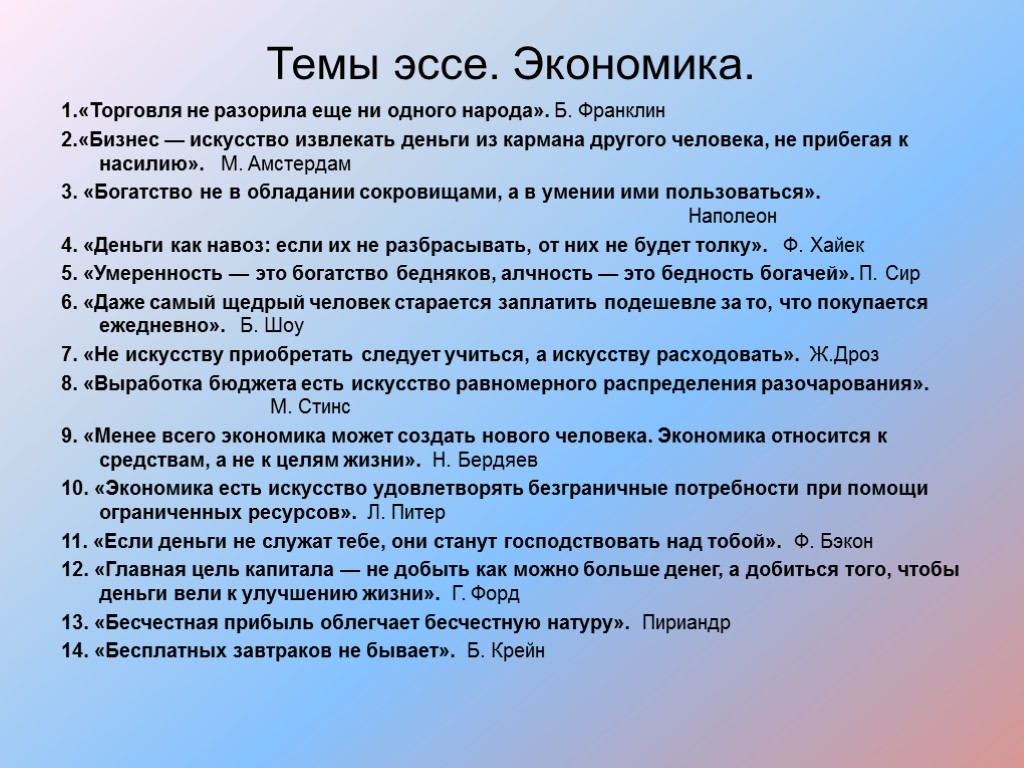 Темы эссе. Экономика.

1.«Торговля не разорила еще ни одного народа». Б. Франклин

2.«Бизнес — искусство извлекать деньги из кармана другого человека, не прибегая к насилию». М. Амстердам

3. «Богатство не в обладании сокровищами, а в умении ими пользоваться». Наполеон

4. «Деньги как навоз: если их не разбрасывать, от них не будет толку». Ф. Хайек

5. «Умеренность — это богатство бедняков, алчность — это бедность богачей». П. Сир

6. «Даже самый щедрый человек старается заплатить подешевле за то, что покупается ежедневно». Б. Шоу

7. «Не искусству приобретать следует учиться, а искусству расходовать». Ж.Дроз

8. «Выработка бюджета есть искусство равномерного распределения разочарования». М. Стинс

9. «Менее всего экономика может создать нового человека. Экономика относится к средствам, а не к целям жизни». Н. Бердяев

10. «Экономика есть искусство удовлетворять безграничные потребности при помощи ограниченных ресурсов». Л. Питер

11. «Если деньги не служат тебе, они станут господствовать над тобой». Ф. Бэкон

12. «Главная цель капитала — не добыть как можно больше денег, а добиться того, чтобы деньги вели к улучшению жизни». Г. Форд

13. «Бесчестная прибыль облегчает бесчестную натуру». Пириандр

14. «Бесплатных завтраков не бывает». Б. Крейн